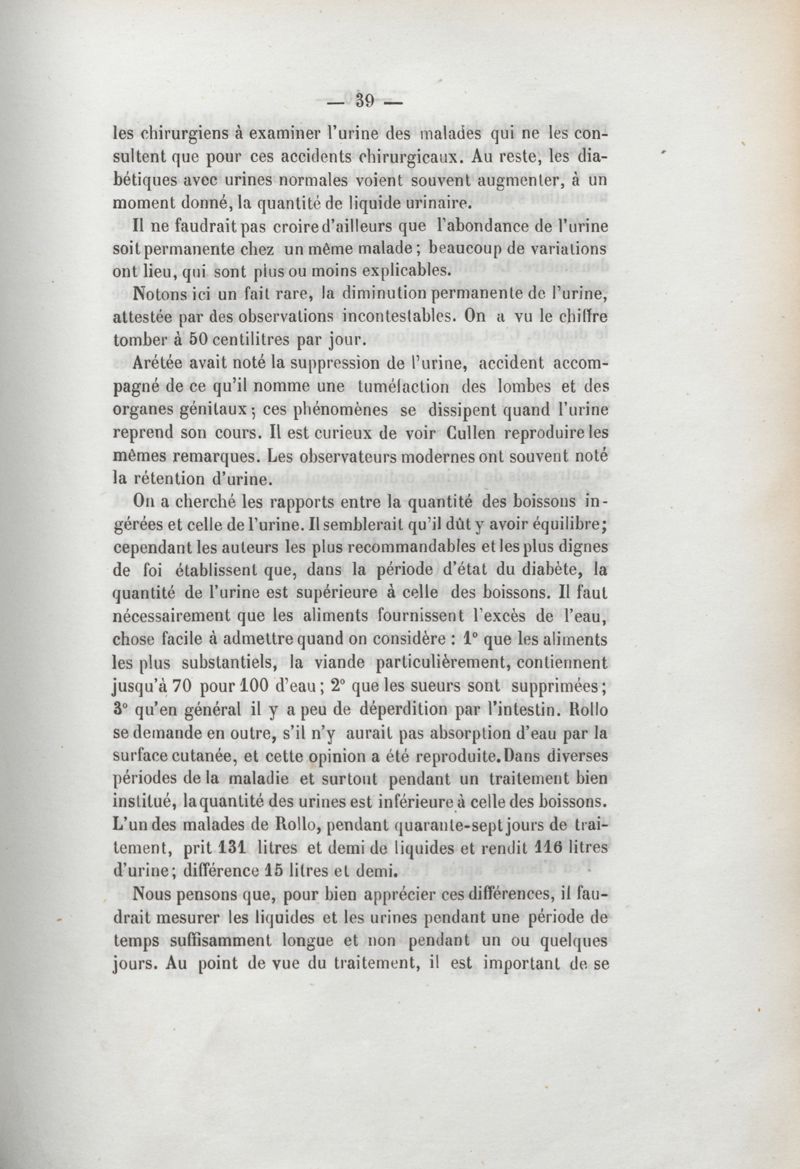 — 39 —

les chirurgiens à examiner l'urine des malades qui ne les consultent que pour ces accidents chirurgicaux. Au reste, les diabétiques avec urines normales voient souvent augmenter, à un moment donné, la quantité de liquide urinaire.

Il ne faudrait pas croire d'ailleurs que l'abondance de l'urine soit permanente chez un même malade ; beaucoup de variations ont lieu, qui sont plus ou moins explicables.

Notons ici un fait rare, la diminution permanente de l'urine, attestée par des observations incontestables. On a vu le chiffre tomber à 50 centilitres par jour.

Arétée avait noté la suppression de l'urine, accident accompagné de ce qu'il nomme une tuméfaction des lombes et des organes génitaux ; ces phénomènes se dissipent quand l'urine reprend son cours. Il est curieux de voir Cullen reproduire les mêmes remarques. Les observateurs modernes ont souvent noté la rétention d'urine.

On a cherché les rapports entre la quantité des boissons ingérées et celle de l'urine. Il semblerait qu'il dût y avoir équilibre; cependant les auteurs les plus recommandables et les plus dignes de foi établissent que, dans la période d'état du diabète, la quantité de l'urine est supérieure à celle des boissons. Il faut nécessairement que les aliments fournissent l'excès de l'eau, chose facile à admettre quand on considère : 1° que les aliments les plus substantiels, la viande particulièrement, contiennent jusqu'à 70 pour 100 d'eau ; 2° que les sueurs sont supprimées ; 3° qu'en général il y a peu de déperdition par l'intestin. Rollo se demande en outre, s'il n'y aurait pas absorption d'eau par la surface cutanée, et cette opinion a été reproduite. Dans diverses périodes de la maladie et surtout pendant un traitement bien institué, la quantité des urines est inférieure à celle des boissons. L'un des malades de Rollo, pendant quarante-sept jours de traitement, prit 131 litres et demi de liquides et rendit 116 litres d'urine; différence 15 litres et demi.

Nous pensons que, pour bien apprécier ces différences, il faudrait mesurer les liquides et les urines pendant une période de temps suffisamment longue et non pendant un ou quelques jours. Au point de vue du traitement, il est important de se